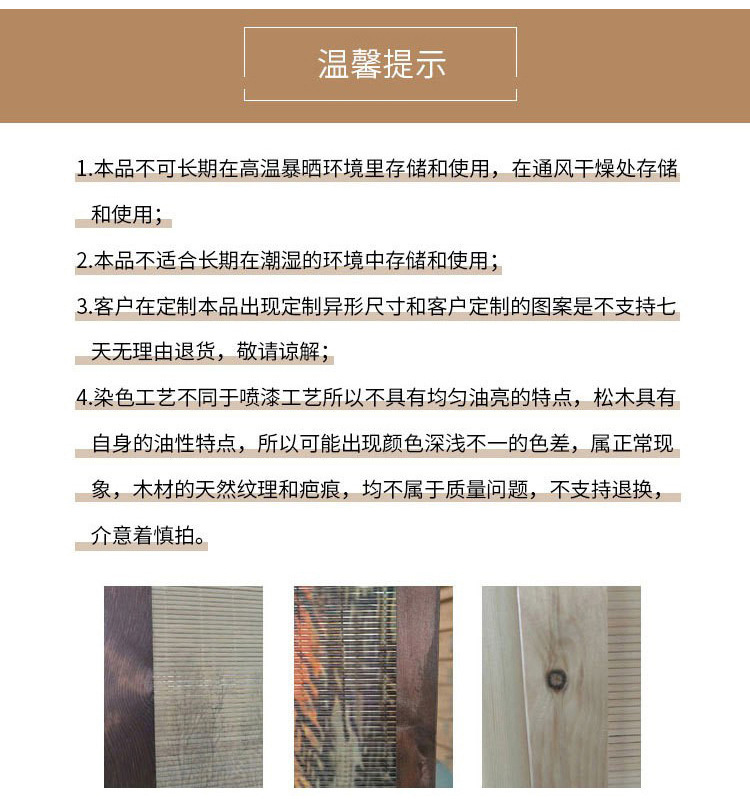 温馨提示

1.本品不可长期在高温暴晒环境里存储和使用，在通风干燥处存储和使用；

2.本品不适合长期在潮湿的环境中存储和使用；

3.客户在定制本品出现定制异形尺寸和客户定制的图案是不支持七天无理由退货，敬请谅解；

4.染色工艺不同于喷漆工艺所以不具有均匀油亮的特点，松木具有自身的油性特点，所以可能出现颜色深浅不一的色差，属正常现象，木材的天然纹理和疤痕，均不属于质量问题，不支持退换，介意着慎拍。